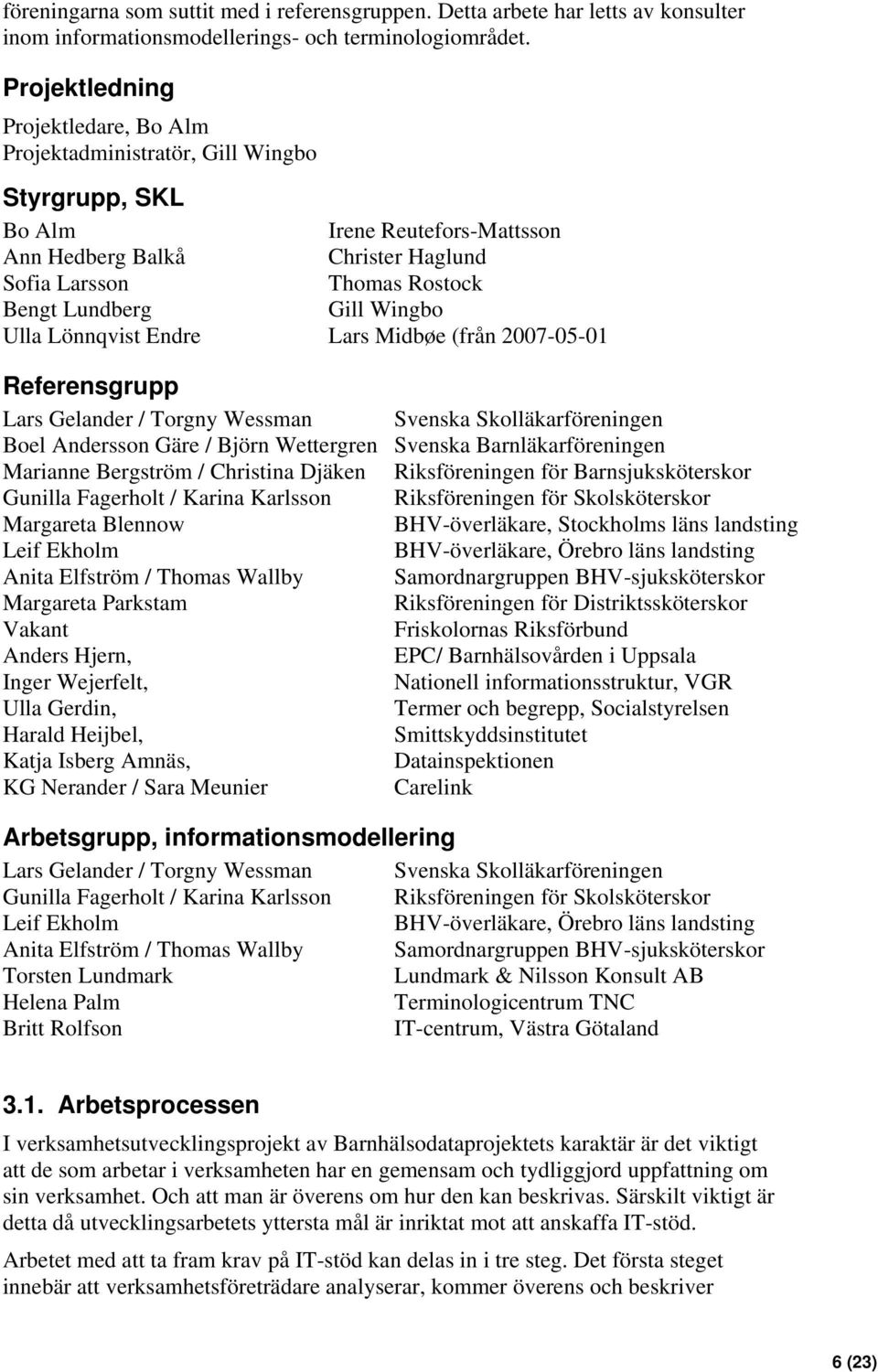 föreningarna som suttit med i referensgruppen. Detta arbete har letts av konsulter inom informationsmodellerings- och terminologiområdet.

Projektledning

Projektledare, Bo Alm
Projektadministratör, Gill Wingbo

Styrgrupp, SKL

Bo Alm
Ann Hedberg Balkå
Sofia Larsson
Bengt Lundberg
Ulla Lönnqvist Endre

Irene Reutefors-Mattsson
Christer Haglund
Thomas Rostock
Gill Wingbo
Lars Midbøe (från 2007-05-01

Referensgrupp

| | |
|---|---|
| Lars Gelander / Torgny Wessman | Svenska Skolläkarföreningen |
| Boel Andersson Gäre / Björn Wettergren | Svenska Barnläkarföreningen |
| Marianne Bergström / Christina Djäken | Riksföreningen för Barnsjuksköterskor |
| Gunilla Fagerholt / Karina Karlsson | Riksföreningen för Skolsköterskor |
| Margareta Blennow | BHV-överläkare, Stockholms läns landsting |
| Leif Ekholm | BHV-överläkare, Örebro läns landsting |
| Anita Elfström / Thomas Wallby | Samordnargruppen BHV-sjuksköterskor |
| Margareta Parkstam | Riksföreningen för Distriktssköterskor |
| Vakant | Friskolornas Riksförbund |
| Anders Hjern, | EPC/ Barnhälsovården i Uppsala |
| Inger Wejerfelt, | Nationell informationsstruktur, VGR |
| Ulla Gerdin, | Termer och begrepp, Socialstyrelsen |
| Harald Heijbel, | Smittskyddsinstitutet |
| Katja Isberg Amnäs, | Datainspektionen |
| KG Nerander / Sara Meunier | Carelink |

Arbetsgrupp, informationsmodellering

| | |
|---|---|
| Lars Gelander / Torgny Wessman | Svenska Skolläkarföreningen |
| Gunilla Fagerholt / Karina Karlsson | Riksföreningen för Skolsköterskor |
| Leif Ekholm | BHV-överläkare, Örebro läns landsting |
| Anita Elfström / Thomas Wallby | Samordnargruppen BHV-sjuksköterskor |
| Torsten Lundmark | Lundmark & Nilsson Konsult AB |
| Helena Palm | Terminologicentrum TNC |
| Britt Rolfson | IT-centrum, Västra Götaland |

3.1. Arbetsprocessen

I verksamhetsutvecklingsprojekt av Barnhälsodataprojektets karaktär är det viktigt att de som arbetar i verksamheten har en gemensam och tydliggjord uppfattning om sin verksamhet. Och att man är överens om hur den kan beskrivas. Särskilt viktigt är detta då utvecklingsarbetets yttersta mål är inriktat mot att anskaffa IT-stöd.

Arbetet med att ta fram krav på IT-stöd kan delas in i tre steg. Det första steget innebär att verksamhetsföreträdare analyserar, kommer överens och beskriver

6 (23)